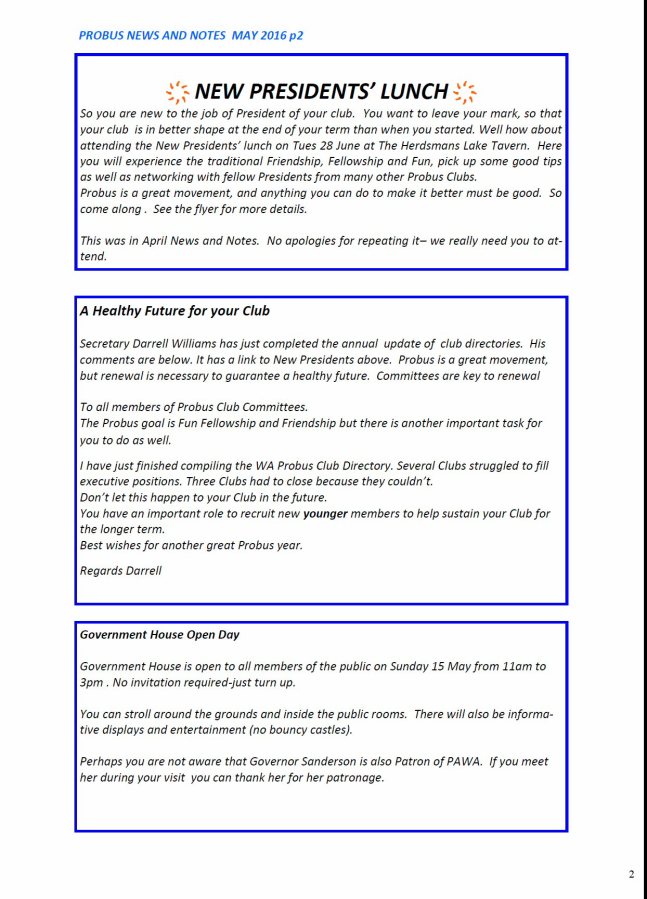 PROBUS NEWS AND NOTES MAY 2016 p2

NEW PRESIDENTS' LUNCH

So you are new to the job of President of your club. You want to leave your mark, so that your club is in better shape at the end of your term than when you started. Well how about attending the New Presidents' lunch on Tues 28 June at The Herdsmans Lake Tavern. Here you will experience the traditional Friendship, Fellowship and Fun, pick up some good tips as well as networking with fellow Presidents from many other Probus Clubs.
Probus is a great movement, and anything you can do to make it better must be good. So come along . See the flyer for more details.

This was in April News and Notes. No apologies for repeating it– we really need you to attend.

A Healthy Future for your Club

Secretary Darrell Williams has just completed the annual update of club directories. His comments are below. It has a link to New Presidents above. Probus is a great movement, but renewal is necessary to guarantee a healthy future. Committees are key to renewal

To all members of Probus Club Committees.
The Probus goal is Fun Fellowship and Friendship but there is another important task for you to do as well.

I have just finished compiling the WA Probus Club Directory. Several Clubs struggled to fill executive positions. Three Clubs had to close because they couldn't.
Don't let this happen to your Club in the future.
You have an important role to recruit new younger members to help sustain your Club for the longer term.
Best wishes for another great Probus year.

Regards Darrell

Government House Open Day

Government House is open to all members of the public on Sunday 15 May from 11am to 3pm . No invitation required-just turn up.

You can stroll around the grounds and inside the public rooms. There will also be informative displays and entertainment (no bouncy castles).

Perhaps you are not aware that Governor Sanderson is also Patron of PAWA. If you meet her during your visit you can thank her for her patronage.

2